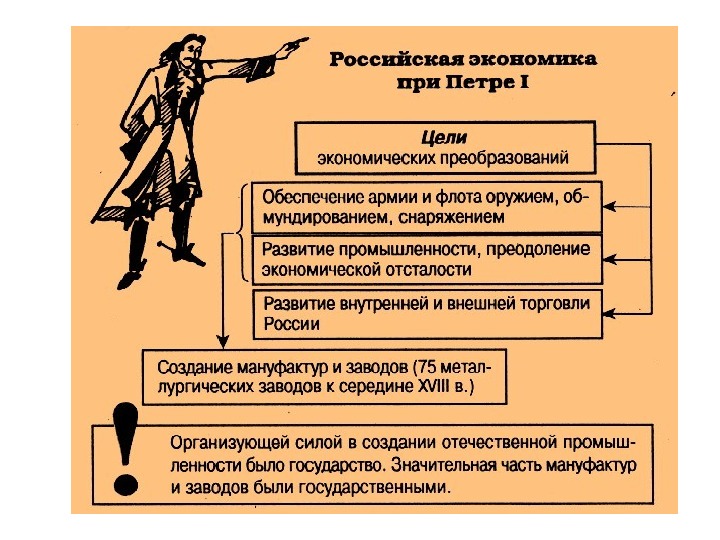 Российская экономика при Петре I

Цели
экономических преобразований

Обеспечение армии и флота оружием, обмундированием, снаряжением

Развитие промышленности, преодоление экономической отсталости

Развитие внутренней и внешней торговли России

Создание мануфактур и заводов (75 металлургических заводов к середине XVIII в.)

!

Организующей силой в создании отечественной промышленности было государство. Значительная часть мануфактур и заводов были государственными.